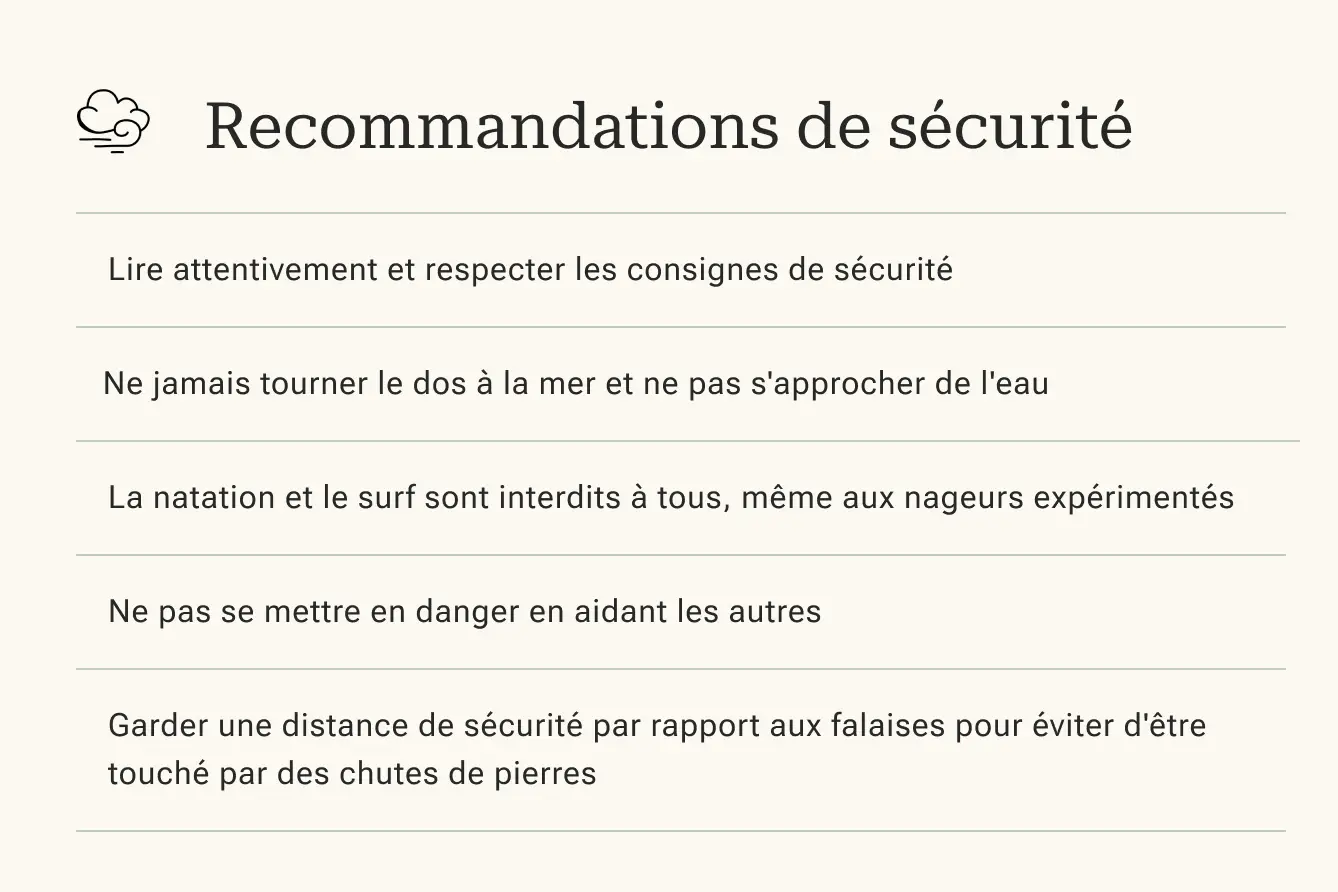 Recommandations de sécurité

Lire attentivement et respecter les consignes de sécurité

Ne jamais tourner le dos à la mer et ne pas s'approcher de l'eau

La natation et le surf sont interdits à tous, même aux nageurs expérimentés

Ne pas se mettre en danger en aidant les autres

Garder une distance de sécurité par rapport aux falaises pour éviter d'être touché par des chutes de pierres